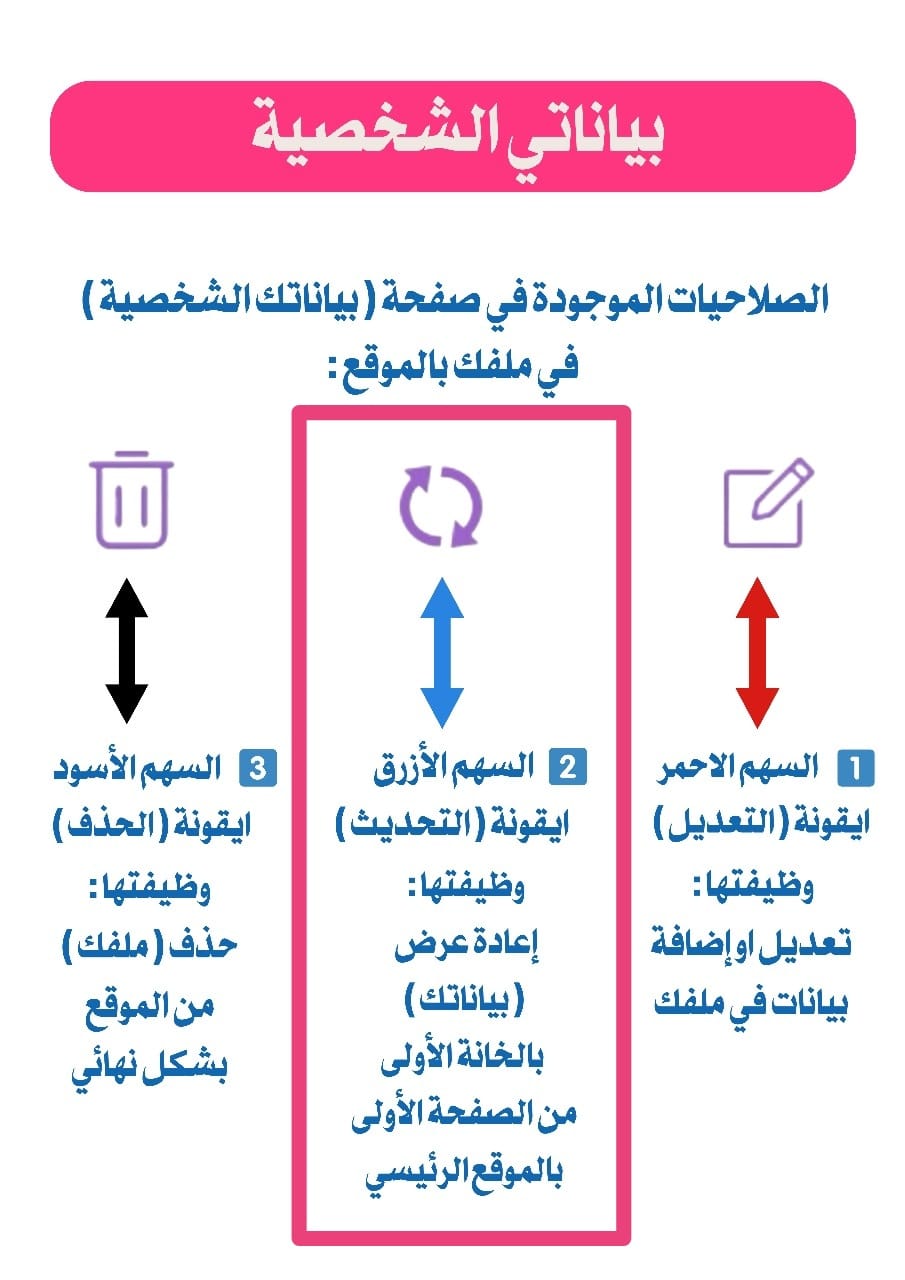 بياناتي الشخصية

الصلاحيات الموجودة في صفحة ( بياناتك الشخصية ) في ملفك بالموقع :

1 السهم الاحمر
ايقونة ( التعديل )
وظيفتها :
تعديل او إضافة بيانات في ملفك

2 السهم الأزرق
ايقونة ( التحديث )
وظيفتها :
إعادة عرض ( بياناتك ) بالخانة الأولى من الصفحة الأولى بالموقع الرئيسي

3 السهم الأسود
ايقونة ( الحذف )
وظيفتها :
حذف ( ملفك ) من الموقع بشكل نهائي